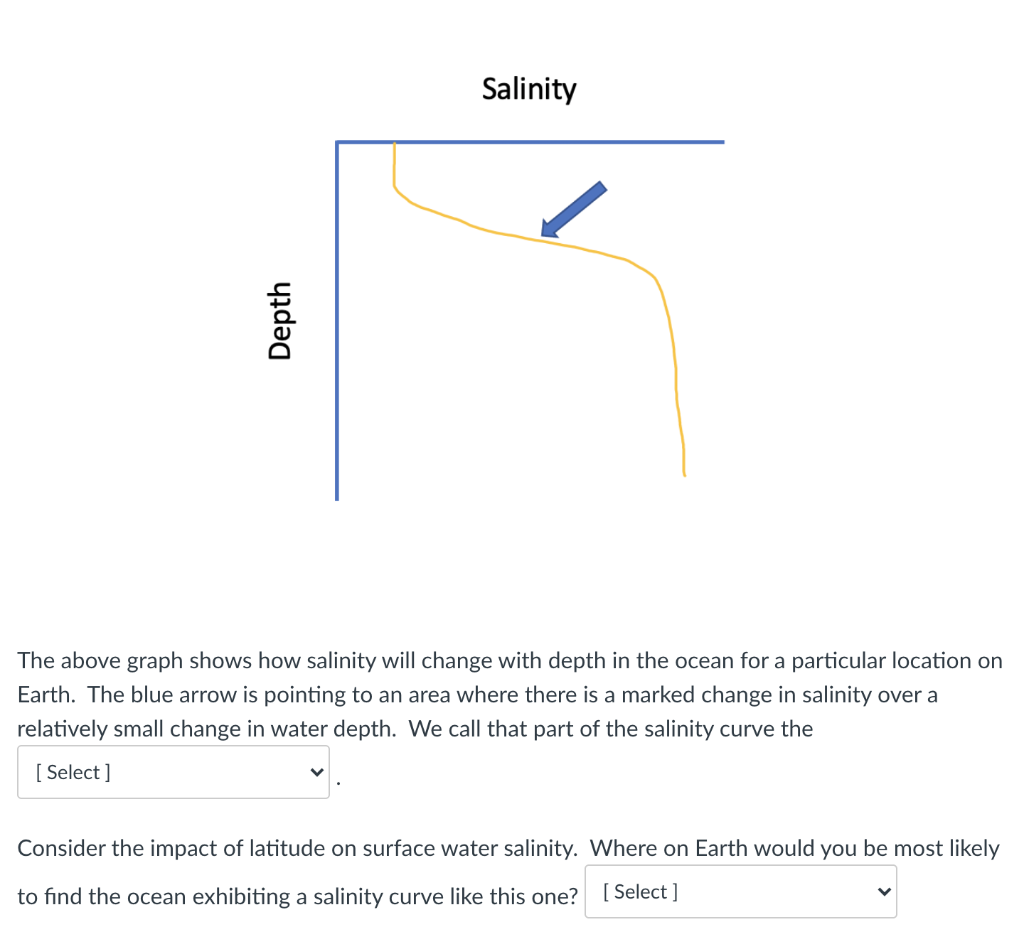 Salinity

Depth

The above graph shows how salinity will change with depth in the ocean for a particular location on Earth. The blue arrow is pointing to an area where there is a marked change in salinity over a relatively small change in water depth. We call that part of the salinity curve the [ Select ] .

Consider the impact of latitude on surface water salinity. Where on Earth would you be most likely to find the ocean exhibiting a salinity curve like this one? [ Select ]